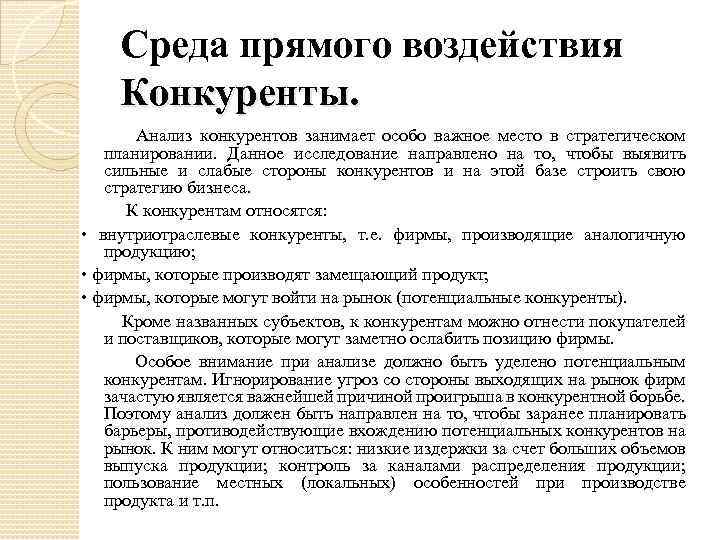 Среда прямого воздействия Конкуренты.

Анализ конкурентов занимает особо важное место в стратегическом планировании. Данное исследование направлено на то, чтобы выявить сильные и слабые стороны конкурентов и на этой базе строить свою стратегию бизнеса.

К конкурентам относятся:

• внутриотраслевые конкуренты, т.е. фирмы, производящие аналогичную продукцию;

• фирмы, которые производят замещающий продукт;

• фирмы, которые могут войти на рынок (потенциальные конкуренты).

Кроме названных субъектов, к конкурентам можно отнести покупателей и поставщиков, которые могут заметно ослабить позицию фирмы.

Особое внимание при анализе должно быть уделено потенциальным конкурентам. Игнорирование угроз со стороны выходящих на рынок фирм зачастую является важнейшей причиной проигрыша в конкурентной борьбе. Поэтому анализ должен быть направлен на то, чтобы заранее планировать барьеры, противодействующие вхождению потенциальных конкурентов на рынок. К ним могут относиться: низкие издержки за счет больших объемов выпуска продукции; контроль за каналами распределения продукции; пользование местных (локальных) особенностей при производстве продукта и т.п.